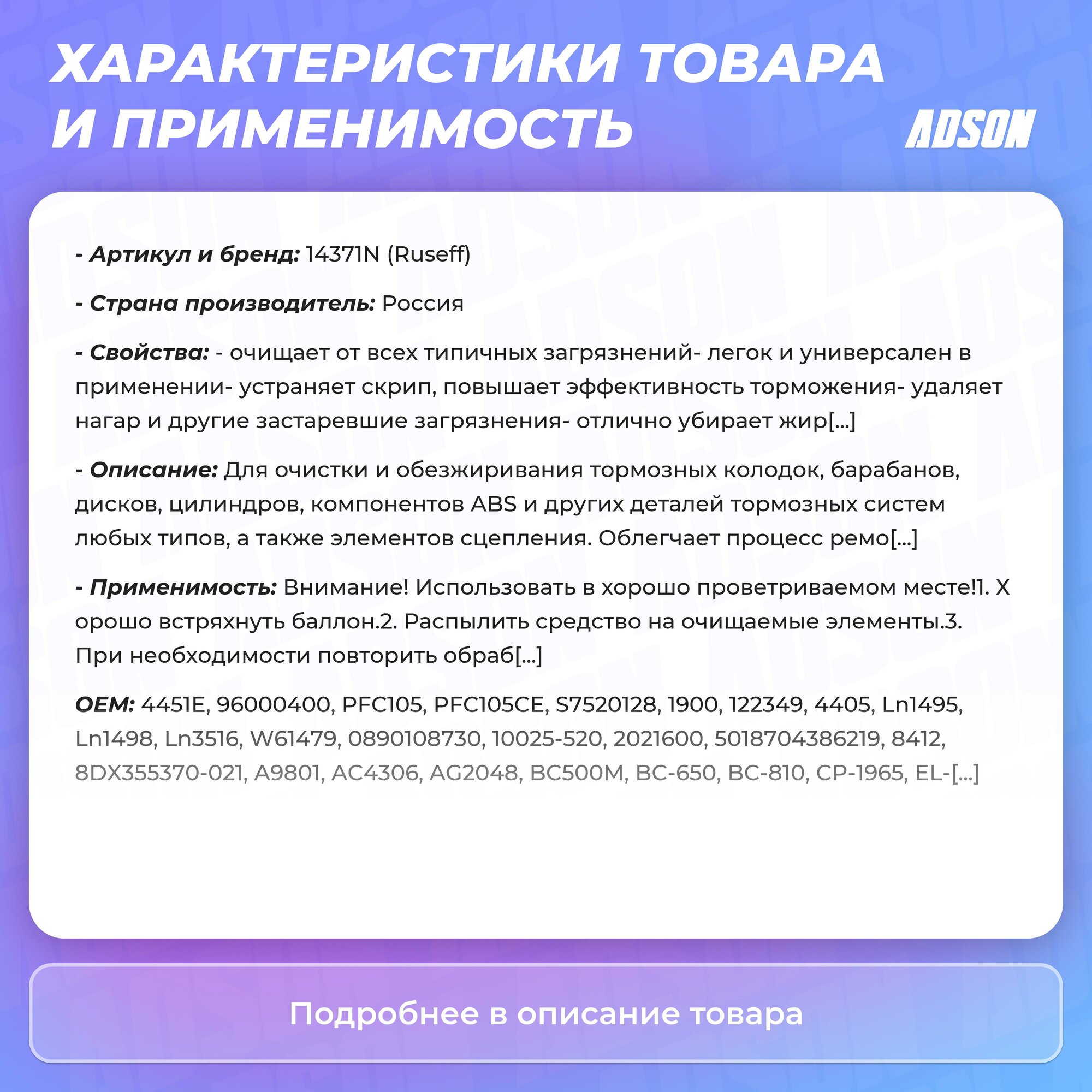 ХАРАКТЕРИСТИКИ ТОВАРА И ПРИМЕНИМОСТЬ

ADSON

- Артикул и бренд: 14371N (Ruseff)

- Страна производитель: Россия

- Свойства: - очищает от всех типичных загрязнений- легок и универсален в применении- устраняет скрип, повышает эффективность торможения- удаляет нагар и другие застаревшие загрязнения- отлично убирает жир[...]

- Описание: Для очистки и обезжиривания тормозных колодок, барабанов, дисков, цилиндров, компонентов ABS и других деталей тормозных систем любых типов, а также элементов сцепления. Облегчает процесс ремо[...]

- Применимость: Внимание! Использовать в хорошо проветриваемом месте!1. Х орошо встряхнуть баллон.2. Распылить средство на очищаемые элементы.3. При необходимости повторить обраб[...]

OEM: 4451E, 96000400, PFC105, PFC105CE, S7520128, 1900, 122349, 4405, Ln1495, Ln1498, Ln3516, W61479, 0890108730, 10025-520, 2021600, 5018704386219, 8412, 8DX355370-021, A9801, AC4306, AG2048, BC500M, BC-650, BC-810, CP-1965, EL-[...]

Подробнее в описание товара